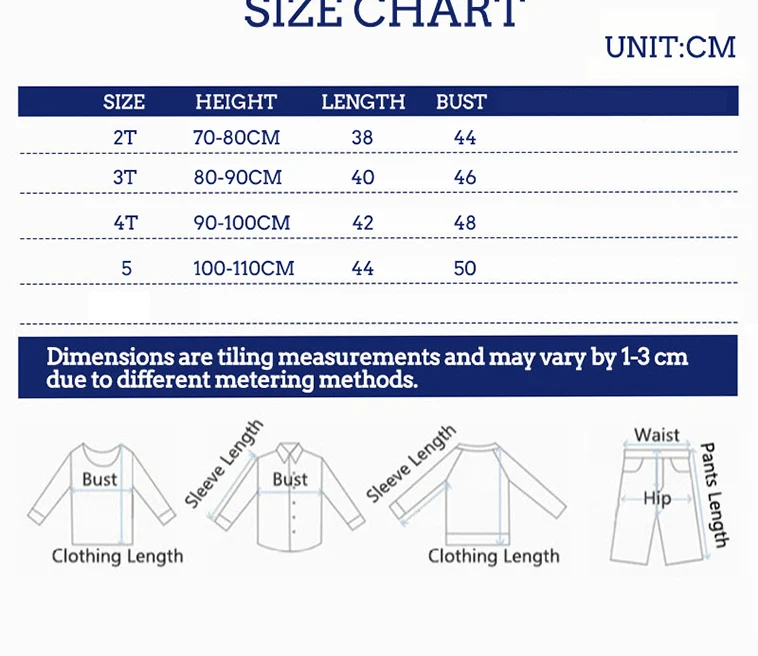 SIZE CHART

UNIT:CM

| SIZE | HEIGHT | LENGTH | BUST |
|---|---|---|---|
| 2T | 70-80CM | 38 | 44 |
| 3T | 80-90CM | 40 | 46 |
| 4T | 90-100CM | 42 | 48 |
| 5 | 100-110CM | 44 | 50 |

Dimensions are tiling measurements and may vary by 1-3 cm due to different metering methods.

Bust
Clothing Length
Sleeve Length
Bust
Sleeve Length
Clothing Length
Waist
Hip
Pants Length